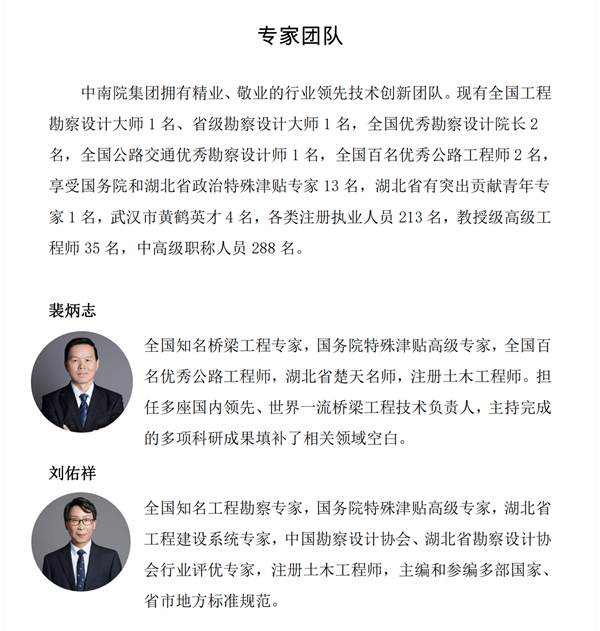 专家团队

中南院集团拥有精业、敬业的行业领先技术创新团队。现有全国工程勘察设计大师 1 名、省级勘察设计大师 1 名，全国优秀勘察设计院长 2 名，全国公路交通优秀勘察设计师 1 名，全国百名优秀公路工程师 2 名，享受国务院和湖北省政治特殊津贴专家 13 名，湖北省有突出贡献青年专家 1 名，武汉市黄鹤英才 4 名，各类注册执业人员 213 名，教授级高级工程师 35 名，中高级职称人员 288 名。

裴炳志

全国知名桥梁工程专家，国务院特殊津贴高级专家，全国百名优秀公路工程师，湖北省楚天名师，注册土木工程师。担任多座国内领先、世界一流桥梁工程技术负责人，主持完成的多项科研成果填补了相关领域空白。

刘佑祥

全国知名工程勘察专家，国务院特殊津贴高级专家，湖北省工程建设系统专家，中国勘察设计协会、湖北省勘察设计协会行业评优专家，注册土木工程师，主编和参编多部国家、省市地方标准规范。